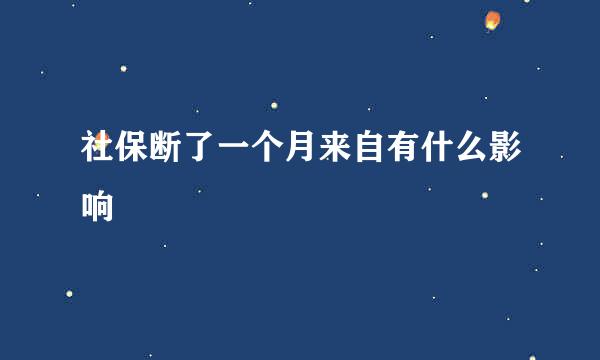 社保断了一个月来自有什么影响